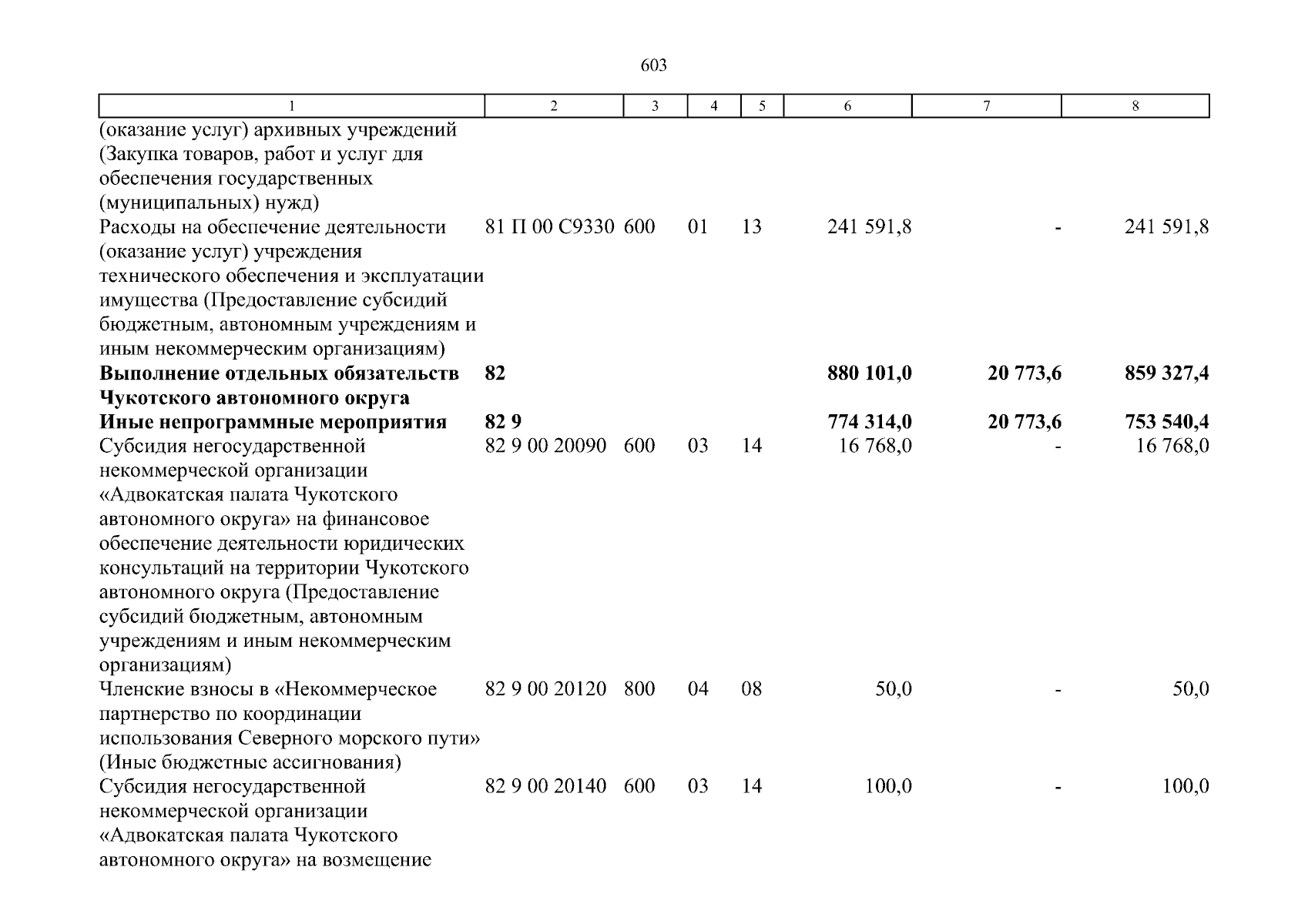 603

| 1 | 2 | 3 | 4 | 5 | 6 | 7 | 8 |
|---|---|---|---|---|---|---|---|
| (оказание услуг) архивных учреждений (Закупка товаров, работ и услуг для обеспечения государственных (муниципальных) нужд) | | | | | | | |
| Расходы на обеспечение деятельности (оказание услуг) учреждения технического обеспечения и эксплуатации имущества (Предоставление субсидий бюджетным, автономным учреждениям и иным некоммерческим организациям) | 81 П 00 С9330 | 600 | 01 | 13 | 241 591,8 | - | 241 591,8 |
| **Выполнение отдельных обязательств Чукотского автономного округа** | **82** | | | | **880 101,0** | **20 773,6** | **859 327,4** |
| **Иные непрограммные мероприятия** | **82 9** | | | | **774 314,0** | **20 773,6** | **753 540,4** |
| Субсидия негосударственной некоммерческой организации «Адвокатская палата Чукотского автономного округа» на финансовое обеспечение деятельности юридических консультаций на территории Чукотского автономного округа (Предоставление субсидий бюджетным, автономным учреждениям и иным некоммерческим организациям) | 82 9 00 20090 | 600 | 03 | 14 | 16 768,0 | - | 16 768,0 |
| Членские взносы в «Некоммерческое партнерство по координации использования Северного морского пути» (Иные бюджетные ассигнования) | 82 9 00 20120 | 800 | 04 | 08 | 50,0 | - | 50,0 |
| Субсидия негосударственной некоммерческой организации «Адвокатская палата Чукотского автономного округа» на возмещение | 82 9 00 20140 | 600 | 03 | 14 | 100,0 | - | 100,0 |